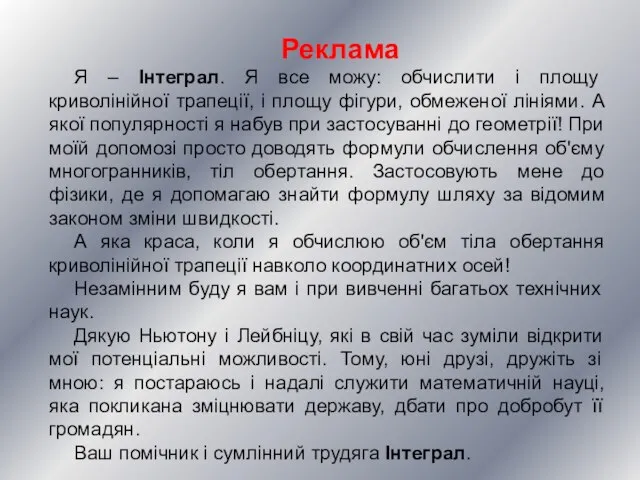 Реклама

Я – Інтеграл. Я все можу: обчислити і площу криволінійної трапеції, і площу фігури, обмеженої лініями. А якої популярності я набув при застосуванні до геометрії! При моїй допомозі просто доводять формули обчислення об'єму многогранників, тіл обертання. Застосовують мене до фізики, де я допомагаю знайти формулу шляху за відомим законом зміни швидкості.

А яка краса, коли я обчислюю об'єм тіла обертання криволінійної трапеції навколо координатних осей!

Незамінним буду я вам і при вивченні багатьох технічних наук.

Дякую Ньютону і Лейбніцу, які в свій час зуміли відкрити мої потенціальні можливості. Тому, юні друзі, дружіть зі мною: я постараюсь і надалі служити математичній науці, яка покликана зміцнювати державу, дбати про добробут її громадян.

Ваш помічник і сумлінний трудяга Інтеграл.